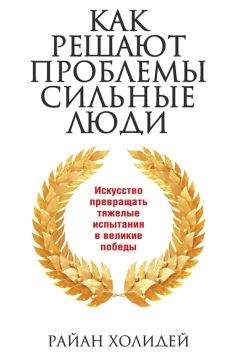 КАК РЕШАЮТ ПРОБЛЕМЫ СИЛЬНЫЕ ЛЮДИ

Искусство превращать тяжелые испытания в великие победы

РАЙАН ХОЛИДЕЙ